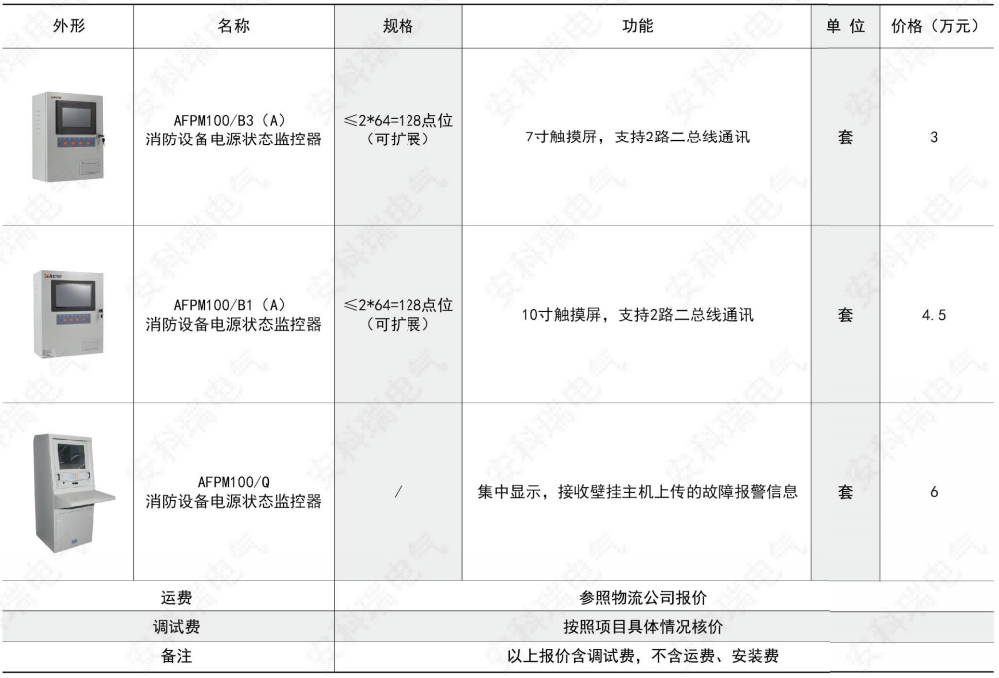 | 外形 | 名称 | 规格 | 功能 | 单 位 | 价格（万元） |
|---|---|---|---|---|---|
| | AFPM100/B3（A）消防设备电源状态监控器 | ≤2*64=128点位（可扩展） | 7寸触摸屏，支持2路二总线通讯 | 套 | 3 |
| | AFPM100/B1（A）消防设备电源状态监控器 | ≤2*64=128点位（可扩展） | 10寸触摸屏，支持2路二总线通讯 | 套 | 4.5 |
| | AFPM100/Q 消防设备电源状态监控器 | / | 集中显示，接收壁挂主机上传的故障报警信息 | 套 | 6 |
| 运费 | | 参照物流公司报价 | | | |
| 调试费 | | 按照项目具体情况核价 | | | |
| 备注 | | 以上报价含调试费，不含运费、安装费 | | | |

安科瑞电气